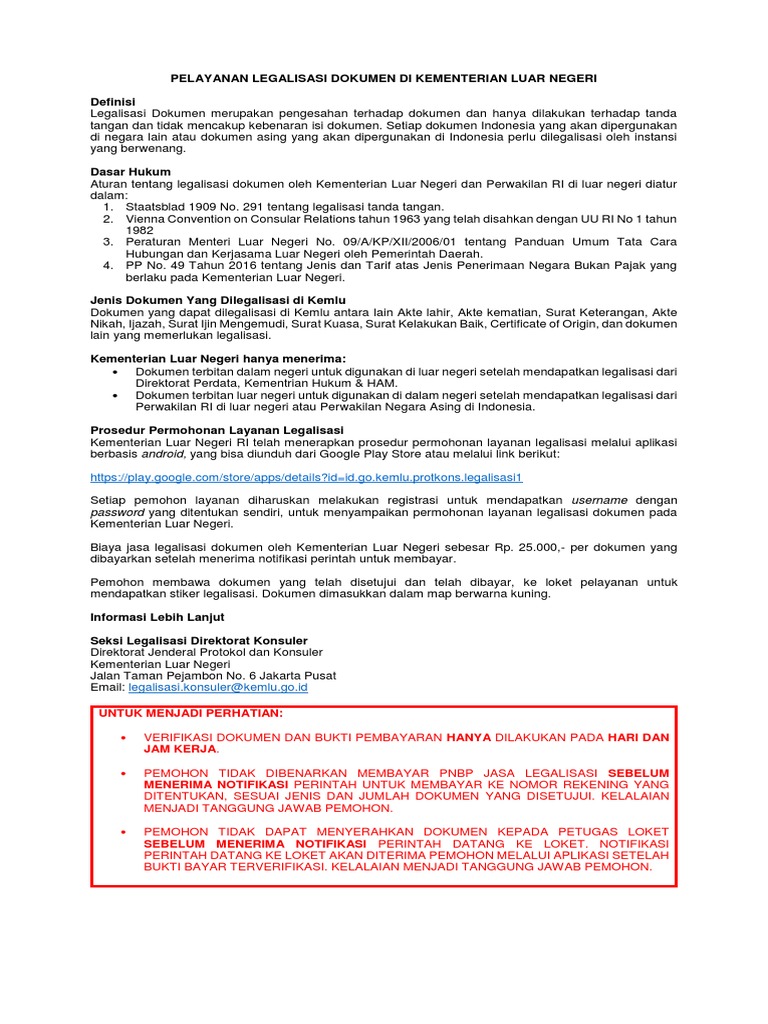 PELAYANAN LEGALISASI DOKUMEN DI KEMENTERIAN LUAR NEGERI

Definisi
Legalisasi Dokumen merupakan pengesahan terhadap dokumen dan hanya dilakukan terhadap tanda tangan dan tidak mencakup kebenaran isi dokumen. Setiap dokumen Indonesia yang akan dipergunakan di negara lain atau dokumen asing yang akan dipergunakan di Indonesia perlu dilegalisasi oleh instansi yang berwenang.

Dasar Hukum
Aturan tentang legalisasi dokumen oleh Kementerian Luar Negeri dan Perwakilan RI di luar negeri diatur dalam:
1. Staatsblad 1909 No. 291 tentang legalisasi tanda tangan.
2. Vienna Convention on Consular Relations tahun 1963 yang telah disahkan dengan UU RI No 1 tahun 1982
3. Peraturan Menteri Luar Negeri No. 09/A/KP/XII/2006/01 tentang Panduan Umum Tata Cara Hubungan dan Kerjasama Luar Negeri oleh Pemerintah Daerah.
4. PP No. 49 Tahun 2016 tentang Jenis dan Tarif atas Jenis Penerimaan Negara Bukan Pajak yang berlaku pada Kementerian Luar Negeri.

Jenis Dokumen Yang Dilegalisasi di Kemlu
Dokumen yang dapat dilegalisasi di Kemlu antara lain Akte lahir, Akte kematian, Surat Keterangan, Akte Nikah, Ijazah, Surat Ijin Mengemudi, Surat Kuasa, Surat Kelakukan Baik, Certificate of Origin, dan dokumen lain yang memerlukan legalisasi.

Kementerian Luar Negeri hanya menerima:
• Dokumen terbitan dalam negeri untuk digunakan di luar negeri setelah mendapatkan legalisasi dari Direktorat Perdata, Kementrian Hukum & HAM.
• Dokumen terbitan luar negeri untuk digunakan di dalam negeri setelah mendapatkan legalisasi dari Perwakilan RI di luar negeri atau Perwakilan Negara Asing di Indonesia.

Prosedur Permohonan Layanan Legalisasi
Kementerian Luar Negeri RI telah menerapkan prosedur permohonan layanan legalisasi melalui aplikasi berbasis android, yang bisa diunduh dari Google Play Store atau melalui link berikut:

https://play.google.com/store/apps/details?id=id.go.kemlu.protkons.legalisasi1

Setiap pemohon layanan diharuskan melakukan registrasi untuk mendapatkan username dengan password yang ditentukan sendiri, untuk menyampaikan permohonan layanan legalisasi dokumen pada Kementerian Luar Negeri.

Biaya jasa legalisasi dokumen oleh Kementerian Luar Negeri sebesar Rp. 25.000,- per dokumen yang dibayarkan setelah menerima notifikasi perintah untuk membayar.

Pemohon membawa dokumen yang telah disetujui dan telah dibayar, ke loket pelayanan untuk mendapatkan stiker legalisasi. Dokumen dimasukkan dalam map berwarna kuning.

Informasi Lebih Lanjut

Seksi Legalisasi Direktorat Konsuler
Direktorat Jenderal Protokol dan Konsuler
Kementerian Luar Negeri
Jalan Taman Pejambon No. 6 Jakarta Pusat
Email: legalisasi.konsuler@kemlu.go.id

UNTUK MENJADI PERHATIAN:
• VERIFIKASI DOKUMEN DAN BUKTI PEMBAYARAN HANYA DILAKUKAN PADA HARI DAN JAM KERJA.
• PEMOHON TIDAK DIBENARKAN MEMBAYAR PNBP JASA LEGALISASI SEBELUM MENERIMA NOTIFIKASI PERINTAH UNTUK MEMBAYAR KE NOMOR REKENING YANG DITENTUKAN, SESUAI JENIS DAN JUMLAH DOKUMEN YANG DISETUJUI. KELALAIAN MENJADI TANGGUNG JAWAB PEMOHON.
• PEMOHON TIDAK DAPAT MENYERAHKAN DOKUMEN KEPADA PETUGAS LOKET SEBELUM MENERIMA NOTIFIKASI PERINTAH DATANG KE LOKET. NOTIFIKASI PERINTAH DATANG KE LOKET AKAN DITERIMA PEMOHON MELALUI APLIKASI SETELAH BUKTI BAYAR TERVERIFIKASI. KELALAIAN MENJADI TANGGUNG JAWAB PEMOHON.